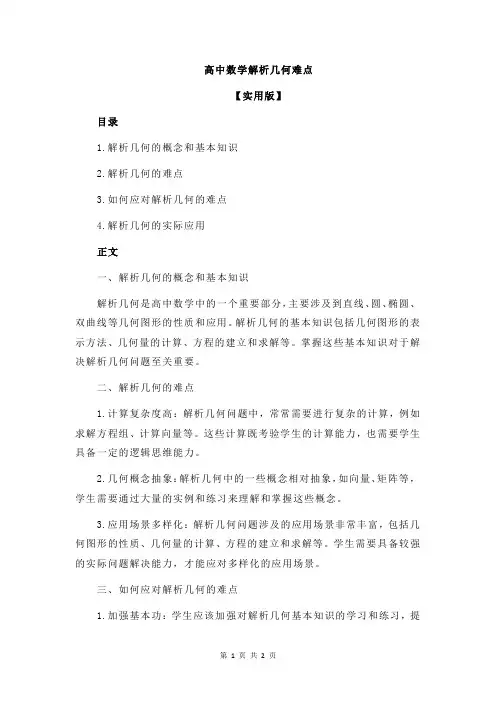 高中数学解析几何难点

【实用版】

目录

1.解析几何的概念和基本知识

2.解析几何的难点

3.如何应对解析几何的难点

4.解析几何的实际应用

正文

一、解析几何的概念和基本知识

解析几何是高中数学中的一个重要部分，主要涉及到直线、圆、椭圆、双曲线等几何图形的性质和应用。解析几何的基本知识包括几何图形的表示方法、几何量的计算、方程的建立和求解等。掌握这些基本知识对于解决解析几何问题至关重要。

二、解析几何的难点

1.计算复杂度高：解析几何问题中，常常需要进行复杂的计算，例如求解方程组、计算向量等。这些计算既考验学生的计算能力，也需要学生具备一定的逻辑思维能力。

2.几何概念抽象：解析几何中的一些概念相对抽象，如向量、矩阵等，学生需要通过大量的实例和练习来理解和掌握这些概念。

3.应用场景多样化：解析几何问题涉及的应用场景非常丰富，包括几何图形的性质、几何量的计算、方程的建立和求解等。学生需要具备较强的实际问题解决能力，才能应对多样化的应用场景。

三、如何应对解析几何的难点

1.加强基本功：学生应该加强对解析几何基本知识的学习和练习，提

第 1 页 共 2 页